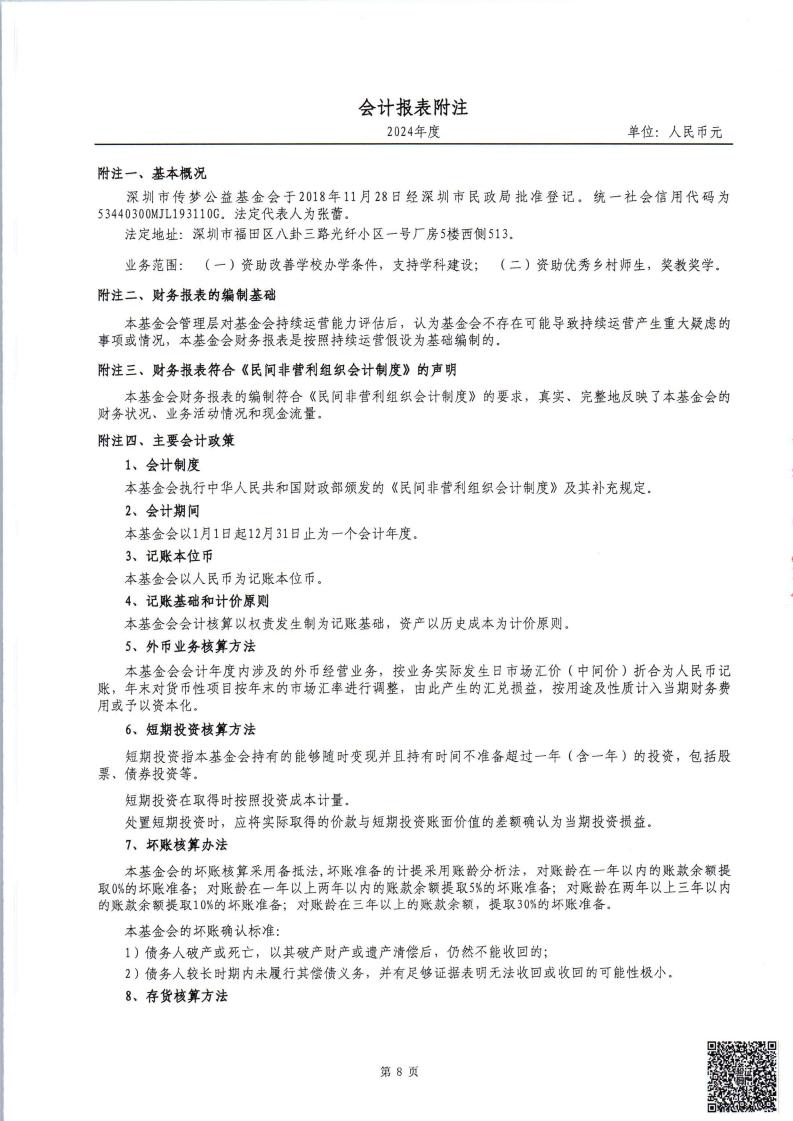 会计报表附注

2024年度　　单位：人民币元

附注一、基本概况

深圳市传梦公益基金会于2018年11月28日经深圳市民政局批准登记。统一社会信用代码为53440300MJL193110G。法定代表人为张蕾。

法定地址：深圳市福田区八卦三路光纤小区一号厂房5楼西侧513。

业务范围：（一）资助改善学校办学条件，支持学科建设；（二）资助优秀乡村师生，奖教奖学。

附注二、财务报表的编制基础

本基金会管理层对基金会持续运营能力评估后，认为基金会不存在可能导致持续运营产生重大疑虑的事项或情况，本基金会财务报表是按照持续运营假设为基础编制的。

附注三、财务报表符合《民间非营利组织会计制度》的声明

本基金会财务报表的编制符合《民间非营利组织会计制度》的要求，真实、完整地反映了本基金会的财务状况、业务活动情况和现金流量。

附注四、主要会计政策

1、会计制度

本基金会执行中华人民共和国财政部颁发的《民间非营利组织会计制度》及其补充规定。

2、会计期间

本基金会以1月1日起12月31日止为一个会计年度。

3、记账本位币

本基金会以人民币为记账本位币。

4、记账基础和计价原则

本基金会会计核算以权责发生制为记账基础，资产以历史成本为计价原则。

5、外币业务核算方法

本基金会会计年度内涉及的外币经营业务，按业务实际发生日市场汇价（中间价）折合为人民币记账，年末对货币性项目按年末的市场汇率进行调整，由此产生的汇兑损益，按用途及性质计入当期财务费用或予以资本化。

6、短期投资核算方法

短期投资指本基金会持有的能够随时变现并且持有时间不准备超过一年（含一年）的投资，包括股票、债券投资等。

短期投资在取得时按照投资成本计量。

处置短期投资时，应将实际取得的价款与短期投资账面价值的差额确认为当期投资损益。

7、坏账核算办法

本基金会的坏账核算采用备抵法，坏账准备的计提采用账龄分析法，对账龄在一年以内的账款余额提取0%的坏账准备；对账龄在一年以上两年以内的账款余额提取5%的坏账准备；对账龄在两年以上三年以内的账款余额提取10%的坏账准备；对账龄在三年以上的账款余额，提取30%的坏账准备。

本基金会的坏账确认标准：

1）债务人破产或死亡，以其破产财产或遗产清偿后，仍然不能收回的；

2）债务人较长时期内未履行其偿债义务，并有足够证据表明无法收回或收回的可能性极小。

8、存货核算方法

第 8 页